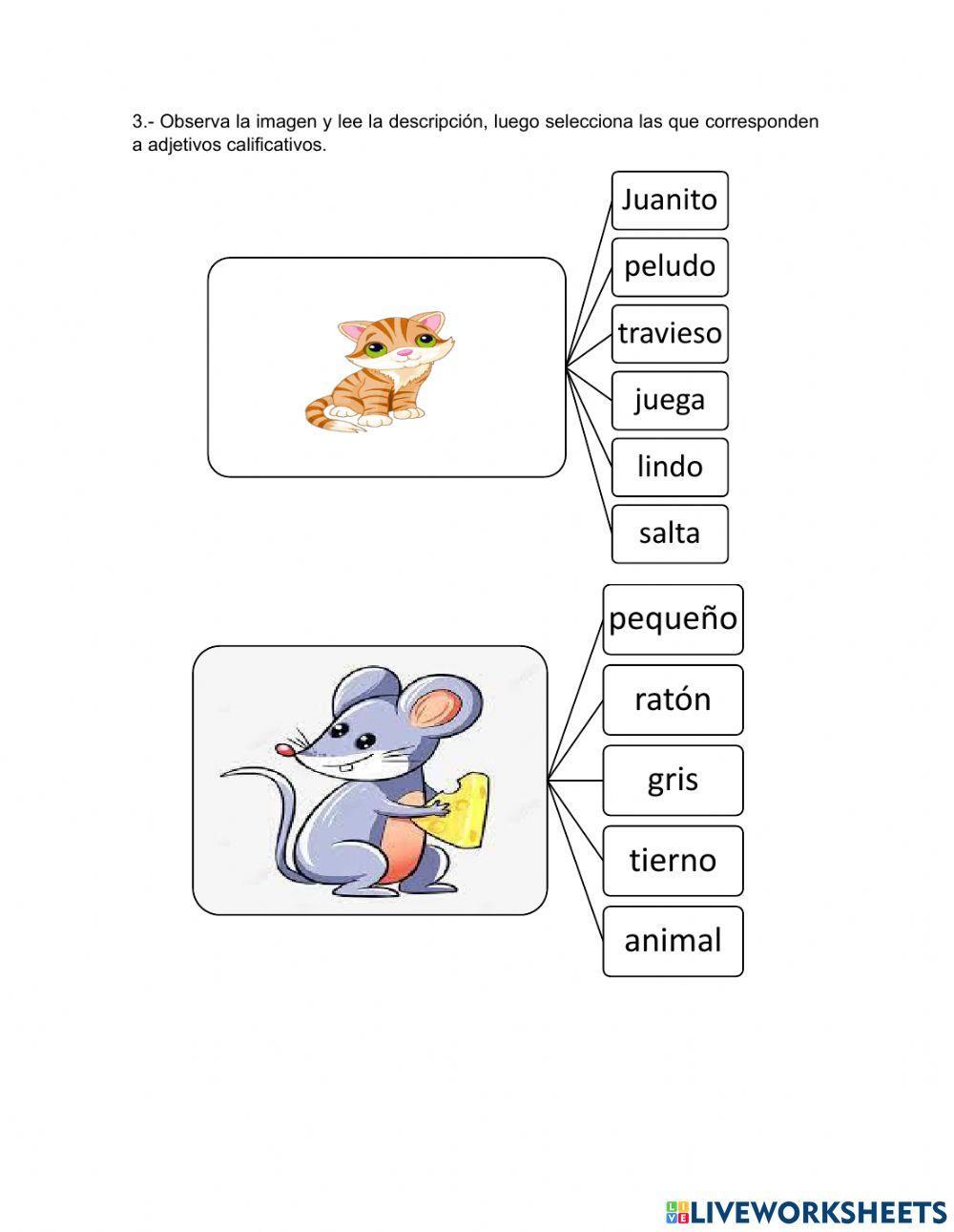 3.- Observa la imagen y lee la descripción, luego selecciona las que corresponden a adjetivos calificativos.

Juanito
peludo
travieso
juega
lindo
salta

pequeño
ratón
gris
tierno
animal

LIVEWORKSHEETS